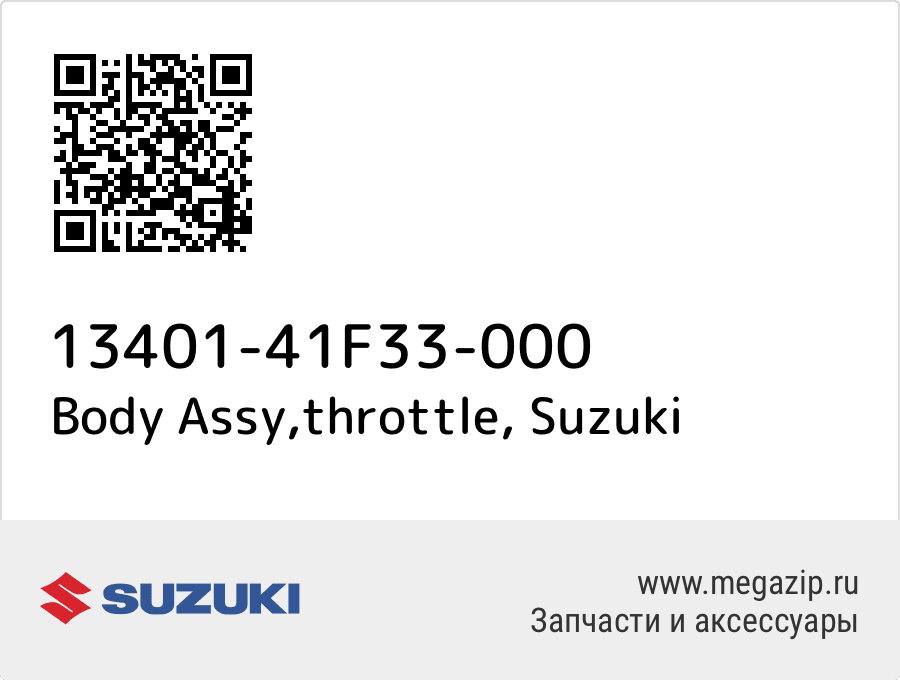 13401-41F33-000
Body Assy,throttle, Suzuki

SUZUKI

www.megazip.ru
Запчасти и аксессуары